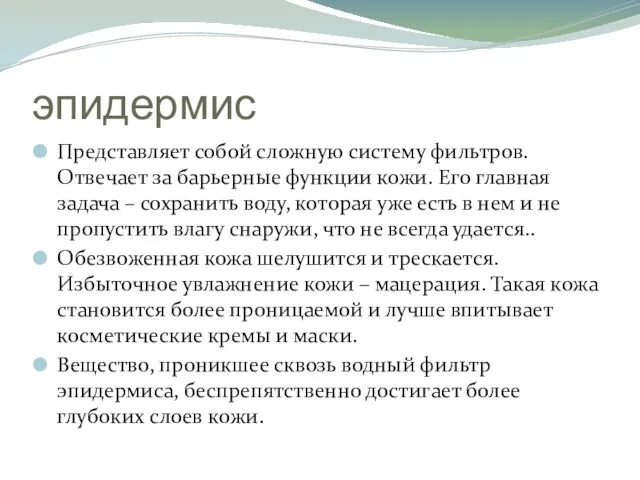 эпидермис

Представляет собой сложную систему фильтров. Отвечает за барьерные функции кожи. Его главная задача – сохранить воду, которая уже есть в нем и не пропустить влагу снаружи, что не всегда удается..

Обезвоженная кожа шелушится и трескается. Избыточное увлажнение кожи – мацерация. Такая кожа становится более проницаемой и лучше впитывает косметические кремы и маски.

Вещество, проникшее сквозь водный фильтр эпидермиса, беспрепятственно достигает более глубоких слоев кожи.